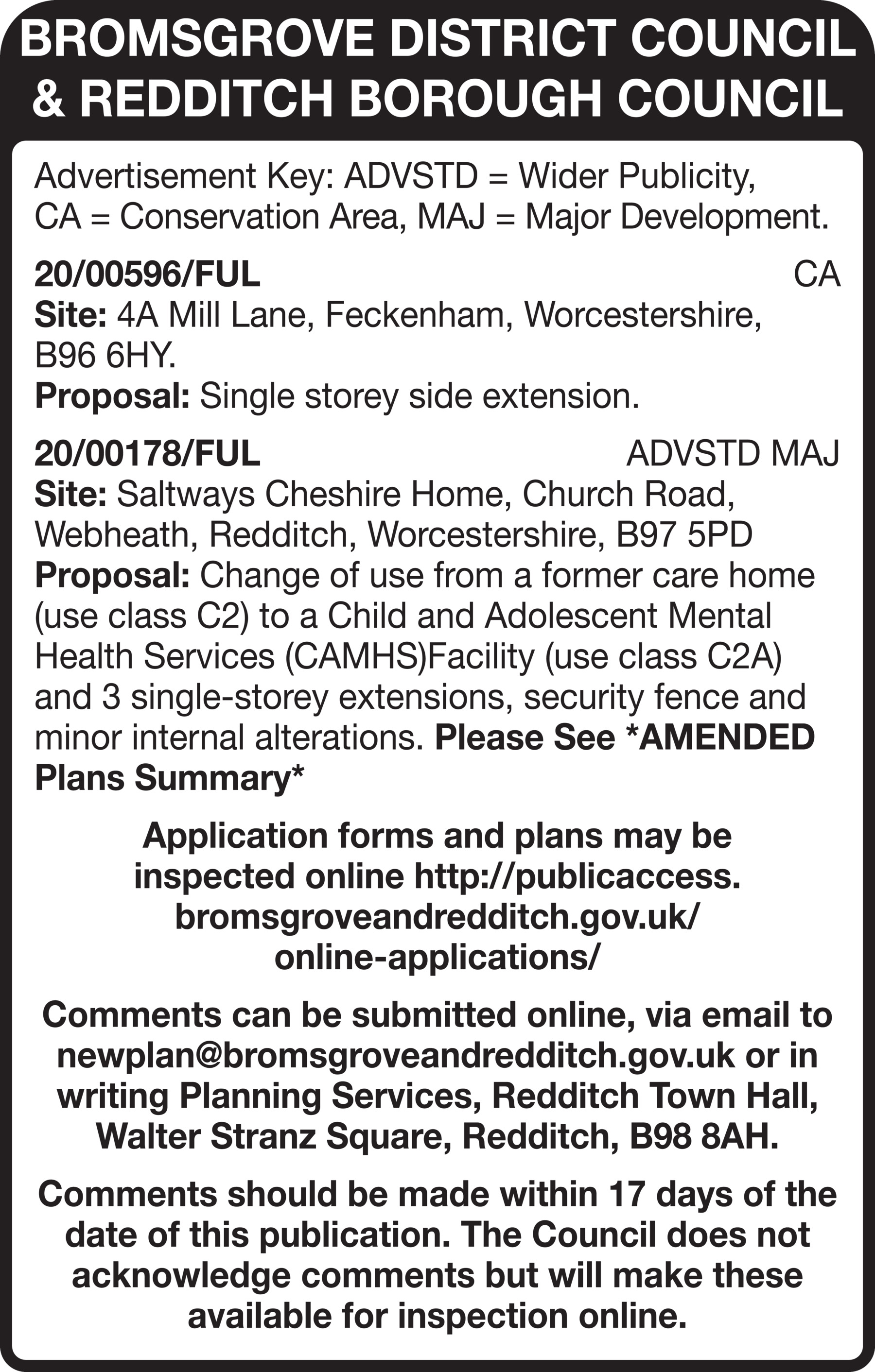 BROMSGROVE DISTRICT COUNCIL & REDDITCH BOROUGH COUNCIL

Advertisement Key: ADVSTD = Wider Publicity, CA = Conservation Area, MAJ = Major Development.

20/00596/FUL CA
Site: 4A Mill Lane, Feckenham, Worcestershire, B96 6HY.
Proposal: Single storey side extension.

20/00178/FUL ADVSTD MAJ
Site: Saltways Cheshire Home, Church Road, Webheath, Redditch, Worcestershire, B97 5PD
Proposal: Change of use from a former care home (use class C2) to a Child and Adolescent Mental Health Services (CAMHS)Facility (use class C2A) and 3 single-storey extensions, security fence and minor internal alterations. Please See *AMENDED Plans Summary*

Application forms and plans may be inspected online http://publicaccess.bromsgroveandredditch.gov.uk/online-applications/

Comments can be submitted online, via email to newplan@bromsgroveandredditch.gov.uk or in writing Planning Services, Redditch Town Hall, Walter Stranz Square, Redditch, B98 8AH.

Comments should be made within 17 days of the date of this publication. The Council does not acknowledge comments but will make these available for inspection online.